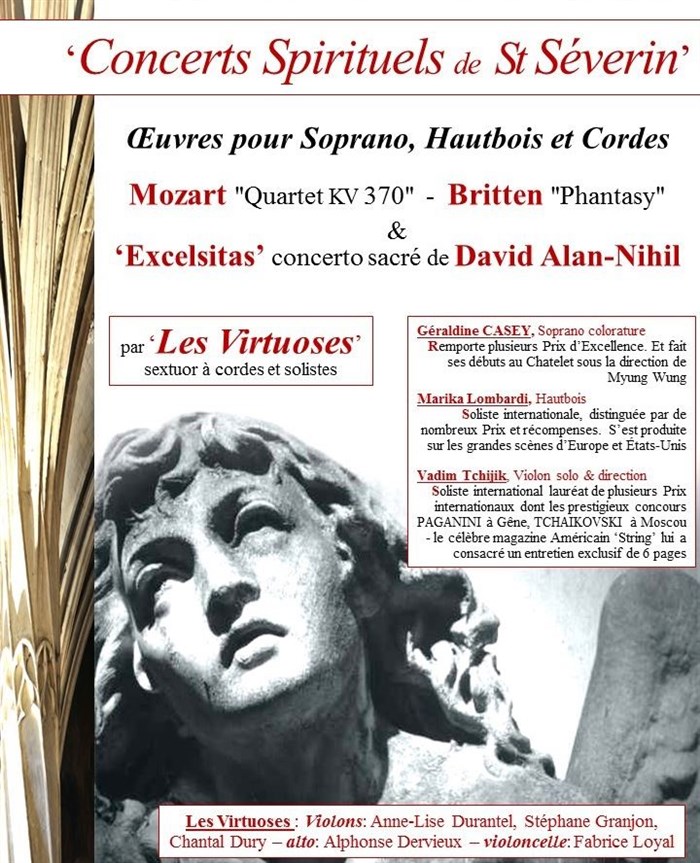 ‘Concerts Spirituels de St Séverin’

Œuvres pour Soprano, Hautbois et Cordes

Mozart "Quartet KV 370" - Britten "Phantasy"
&
‘Excelsitas’ concerto sacré de David Alan-Nihil

par ‘Les Virtuoses’
sextuor à cordes et solistes

Géraldine CASEY, Soprano colorature
Remporte plusieurs Prix d’Excellence. Et fait ses débuts au Chatelet sous la direction de Myung Wung

Marika Lombardi, Hautbois
Soliste internationale, distinguée par de nombreux Prix et récompenses. S’est produite sur les grandes scènes d’Europe et États-Unis

Vadim Tchijik, Violon solo & direction
Soliste international lauréat de plusieurs Prix internationaux dont les prestigieux concours PAGANINI à Gêne, TCHAIKOVSKI à Moscou - le célèbre magazine Américain ‘String’ lui a consacré un entretien exclusif de 6 pages

Les Virtuoses : Violons: Anne-Lise Durantel, Stéphane Granjon, Chantal Dury – alto: Alphonse Dervieux – violoncelle: Fabrice Loyal